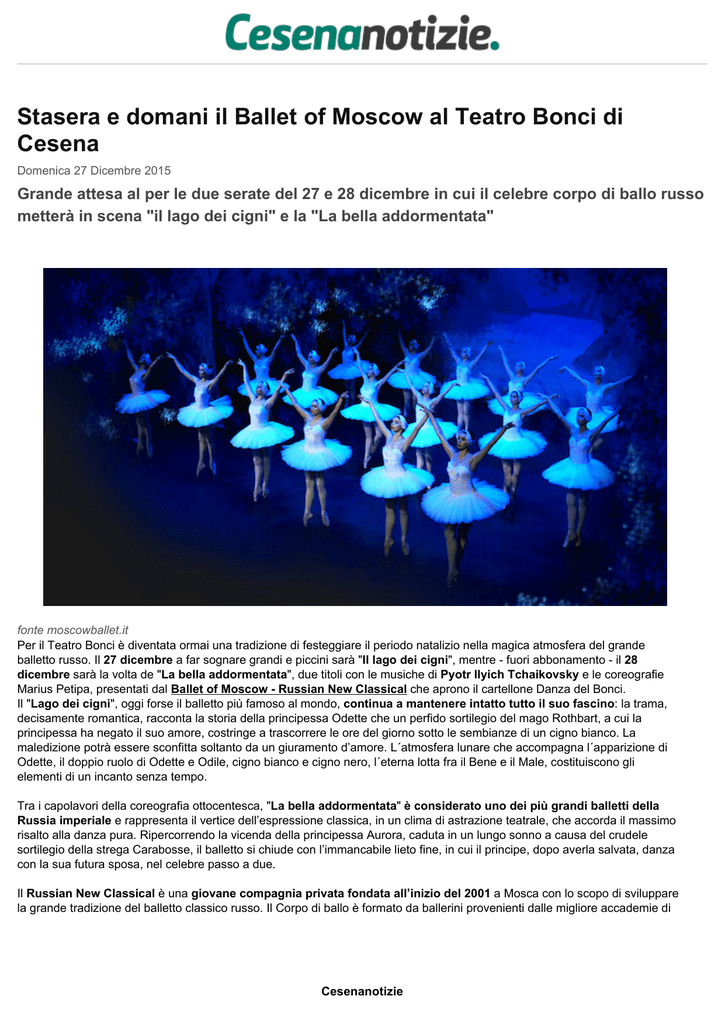 Cesenanotizie.

Stasera e domani il Ballet of Moscow al Teatro Bonci di Cesena

Domenica 27 Dicembre 2015

Grande attesa al per le due serate del 27 e 28 dicembre in cui il celebre corpo di ballo russo metterà in scena "il lago dei cigni" e la "La bella addormentata"

fonte moscowballet.it
Per il Teatro Bonci è diventata ormai una tradizione di festeggiare il periodo natalizio nella magica atmosfera del grande balletto russo. Il 27 dicembre a far sognare grandi e piccini sarà "Il lago dei cigni", mentre - fuori abbonamento - il 28 dicembre sarà la volta de "La bella addormentata", due titoli con le musiche di Pyotr Ilyich Tchaikovsky e le coreografie Marius Petipa, presentati dal Ballet of Moscow - Russian New Classical che aprono il cartellone Danza del Bonci.
Il "Lago dei cigni", oggi forse il balletto più famoso al mondo, continua a mantenere intatto tutto il suo fascino: la trama, decisamente romantica, racconta la storia della principessa Odette che un perfido sortilegio del mago Rothbart, a cui la principessa ha negato il suo amore, costringe a trascorrere le ore del giorno sotto le sembianze di un cigno bianco. La maledizione potrà essere sconfitta soltanto da un giuramento d'amore. L´atmosfera lunare che accompagna l´apparizione di Odette, il doppio ruolo di Odette e Odile, cigno bianco e cigno nero, l´eterna lotta fra il Bene e il Male, costituiscono gli elementi di un incanto senza tempo.

Tra i capolavori della coreografia ottocentesca, "La bella addormentata" è considerato uno dei più grandi balletti della Russia imperiale e rappresenta il vertice dell'espressione classica, in un clima di astrazione teatrale, che accorda il massimo risalto alla danza pura. Ripercorrendo la vicenda della principessa Aurora, caduta in un lungo sonno a causa del crudele sortilegio della strega Carabosse, il balletto si chiude con l'immancabile lieto fine, in cui il principe, dopo averla salvata, danza con la sua futura sposa, nel celebre passo a due.

Il Russian New Classical è una giovane compagnia privata fondata all'inizio del 2001 a Mosca con lo scopo di sviluppare la grande tradizione del balletto classico russo. Il Corpo di ballo è formato da ballerini provenienti dalle migliore accademie di

Cesenanotizie